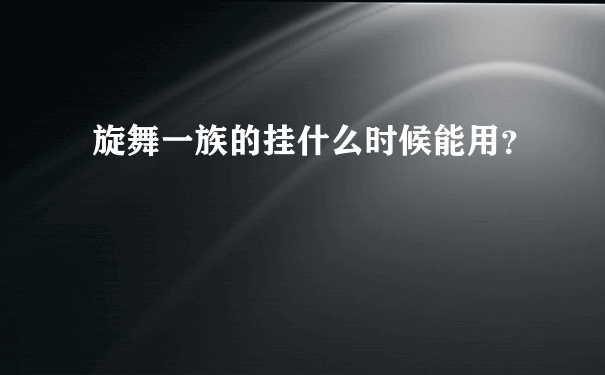 旋舞一族的挂什么时候能用?